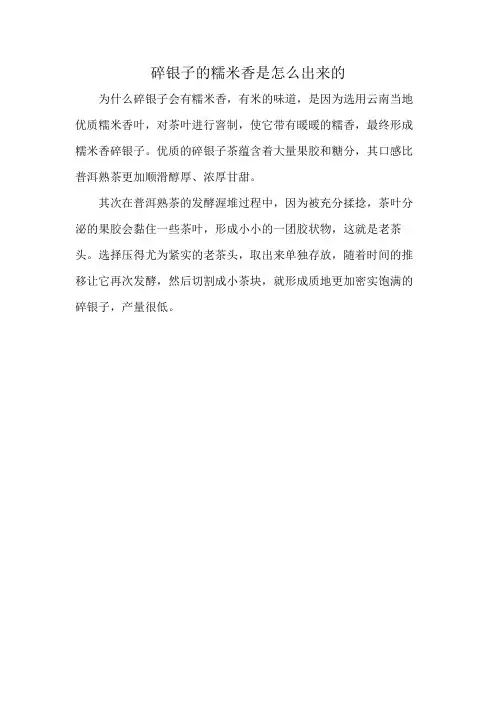 碎银子的糯米香是怎么出来的

为什么碎银子会有糯米香，有米的味道，是因为选用云南当地优质糯米香叶，对茶叶进行窨制，使它带有暖暖的糯香，最终形成糯米香碎银子。优质的碎银子茶蕴含着大量果胶和糖分，其口感比普洱熟茶更加顺滑醇厚、浓厚甘甜。

其次在普洱熟茶的发酵渥堆过程中，因为被充分揉捻，茶叶分泌的果胶会黏住一些茶叶，形成小小的一团胶状物，这就是老茶头。选择压得尤为紧实的老茶头，取出来单独存放，随着时间的推移让它再次发酵，然后切割成小茶块，就形成质地更加密实饱满的碎银子，产量很低。